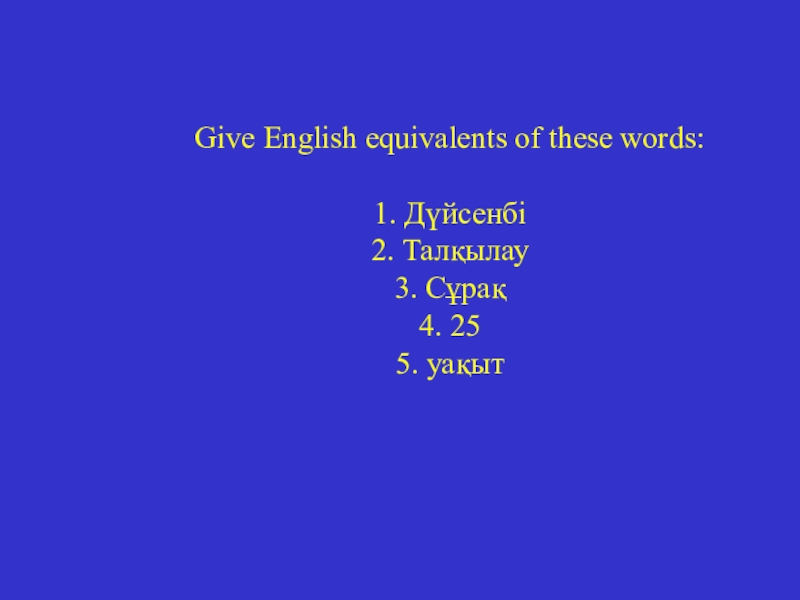 Give English equivalents of these words:

1. Дүйсенбі
2. Талқылау
3. Сұрақ
4. 25
5. уақыт